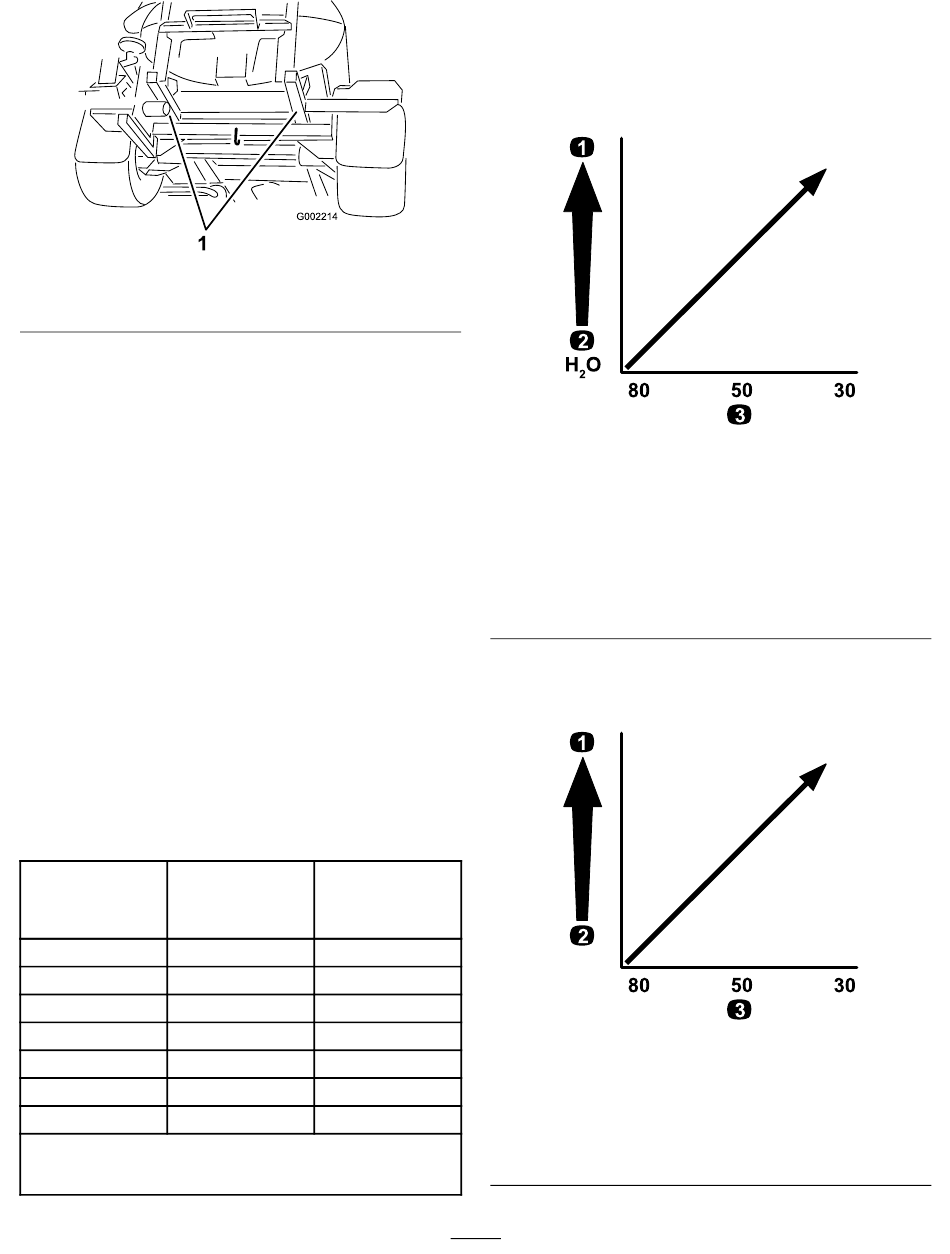 G002214

1

1

2

$H_2O$

80 50 30

3

1

2

80 50 30

3